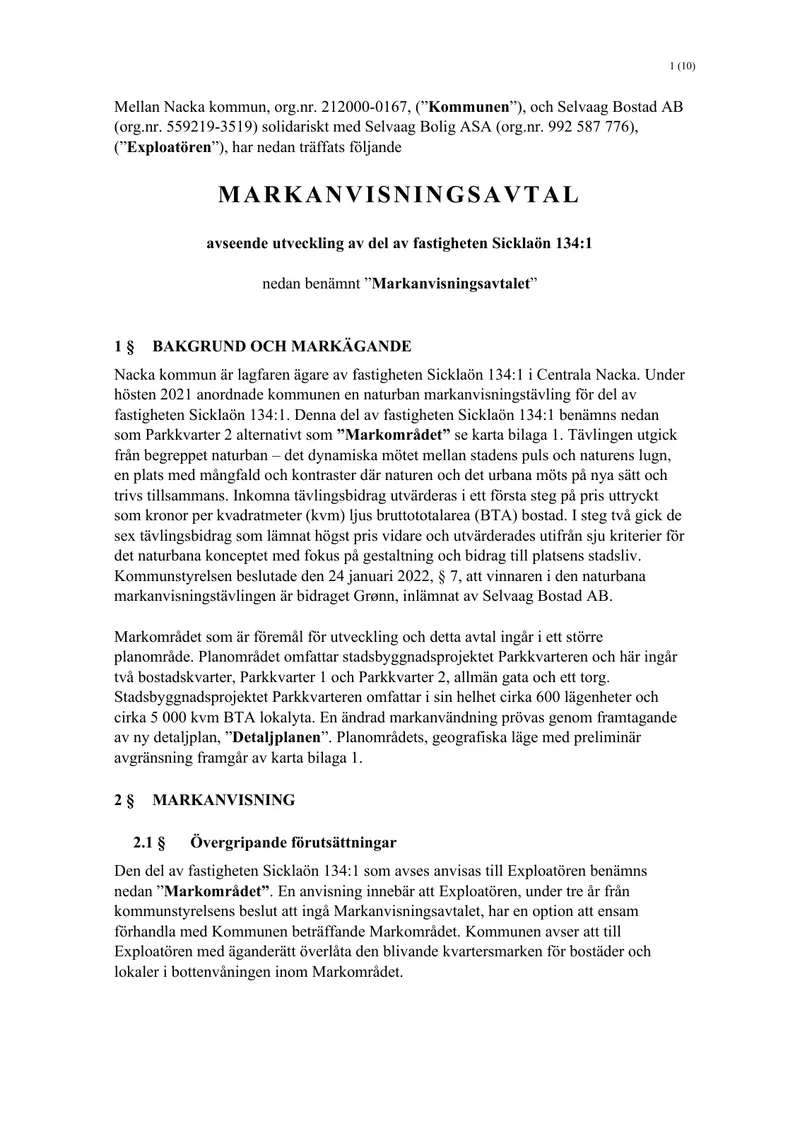 1 (10)

Mellan Nacka kommun, org.nr. 212000-0167, ("Kommunen"), och Selvaag Bostad AB (org.nr. 559219-3519) solidariskt med Selvaag Bolig ASA (org.nr. 992 587 776), ("Exploatören"), har nedan träffats följande

MARKANVISNINGSAVTAL

avseende utveckling av del av fastigheten Sicklaön 134:1

nedan benämnt "Markanvisningsavtalet"

1 § BAKGRUND OCH MARKÄGANDE

Nacka kommun är lagfaren ägare av fastigheten Sicklaön 134:1 i Centrala Nacka. Under hösten 2021 anordnade kommunen en naturban markanvisningstävling för del av fastigheten Sicklaön 134:1. Denna del av fastigheten Sicklaön 134:1 benämns nedan som Parkkvarter 2 alternativt som "Markområdet" se karta bilaga 1. Tävlingen utgick från begreppet naturban – det dynamiska mötet mellan stadens puls och naturens lugn, en plats med mångfald och kontraster där naturen och det urbana möts på nya sätt och trivs tillsammans. Inkomna tävlingsbidrag utvärderas i ett första steg på pris uttryckt som kronor per kvadratmeter (kvm) ljus bruttototalarea (BTA) bostad. I steg två gick de sex tävlingsbidrag som lämnat högst pris vidare och utvärderades utifrån sju kriterier för det naturbana konceptet med fokus på gestaltning och bidrag till platsens stadsliv. Kommunstyrelsen beslutade den 24 januari 2022, § 7, att vinnaren i den naturbana markanvisningstävlingen är bidraget Grønn, inlämnat av Selvaag Bostad AB.

Markområdet som är föremål för utveckling och detta avtal ingår i ett större planområde. Planområdet omfattar stadsbyggnadsprojektet Parkkvarteren och här ingår två bostadskvarter, Parkkvarter 1 och Parkkvarter 2, allmän gata och ett torg. Stadsbyggnadsprojektet Parkkvarteren omfattar i sin helhet cirka 600 lägenheter och cirka 5 000 kvm BTA lokalyta. En ändrad markanvändning prövas genom framtagande av ny detaljplan, "Detaljplanen". Planområdets, geografiska läge med preliminär avgränsning framgår av karta bilaga 1.

2 § MARKANVISNING

2.1 § Övergripande förutsättningar

Den del av fastigheten Sicklaön 134:1 som avses anvisas till Exploatören benämns nedan "Markområdet". En anvisning innebär att Exploatören, under tre år från kommunstyrelsens beslut att ingå Markanvisningsavtalet, har en option att ensam förhandla med Kommunen beträffande Markområdet. Kommunen avser att till Exploatören med äganderätt överlåta den blivande kvartersmarken för bostäder och lokaler i bottenvåningen inom Markområdet.